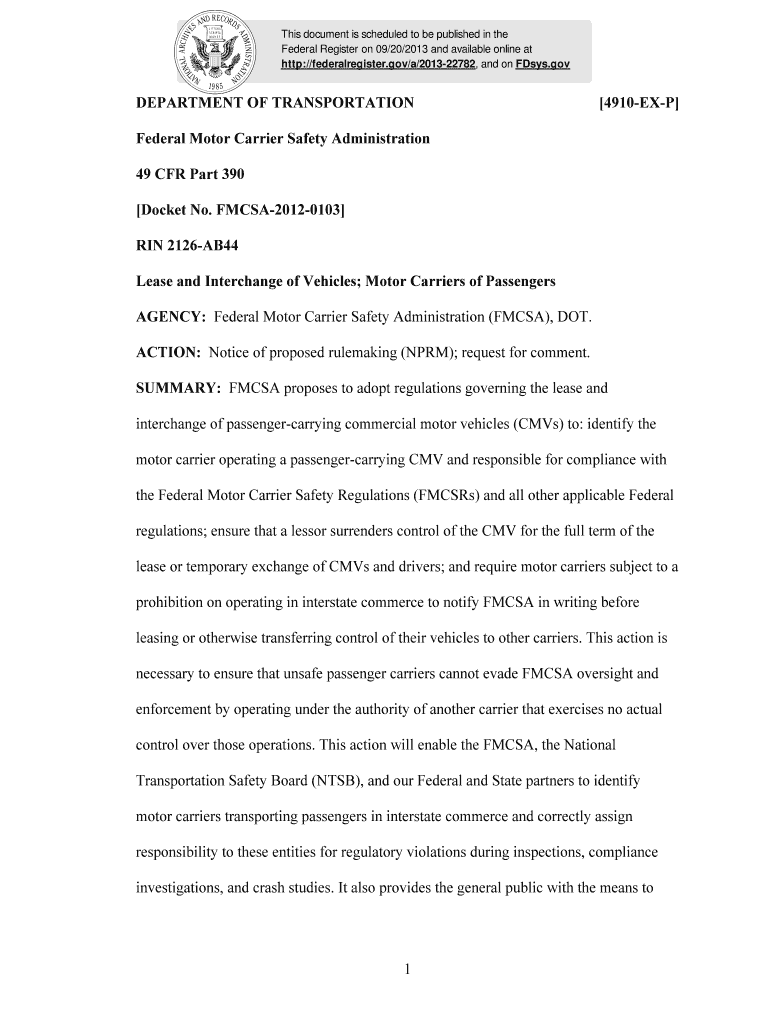 NATIONAL ARCHIVES AND RECORDS ADMINISTRATION 1985

This document is scheduled to be published in the Federal Register on 09/20/2013 and available online at http://federalregister.gov/a/2013-22782, and on FDsys.gov

DEPARTMENT OF TRANSPORTATION [4910-EX-P]

Federal Motor Carrier Safety Administration

49 CFR Part 390

[Docket No. FMCSA-2012-0103]

RIN 2126-AB44

Lease and Interchange of Vehicles; Motor Carriers of Passengers

AGENCY: Federal Motor Carrier Safety Administration (FMCSA), DOT.

ACTION: Notice of proposed rulemaking (NPRM); request for comment.

SUMMARY: FMCSA proposes to adopt regulations governing the lease and interchange of passenger-carrying commercial motor vehicles (CMVs) to: identify the motor carrier operating a passenger-carrying CMV and responsible for compliance with the Federal Motor Carrier Safety Regulations (FMCSRs) and all other applicable Federal regulations; ensure that a lessor surrenders control of the CMV for the full term of the lease or temporary exchange of CMVs and drivers; and require motor carriers subject to a prohibition on operating in interstate commerce to notify FMCSA in writing before leasing or otherwise transferring control of their vehicles to other carriers. This action is necessary to ensure that unsafe passenger carriers cannot evade FMCSA oversight and enforcement by operating under the authority of another carrier that exercises no actual control over those operations. This action will enable the FMCSA, the National Transportation Safety Board (NTSB), and our Federal and State partners to identify motor carriers transporting passengers in interstate commerce and correctly assign responsibility to these entities for regulatory violations during inspections, compliance investigations, and crash studies. It also provides the general public with the means to

1